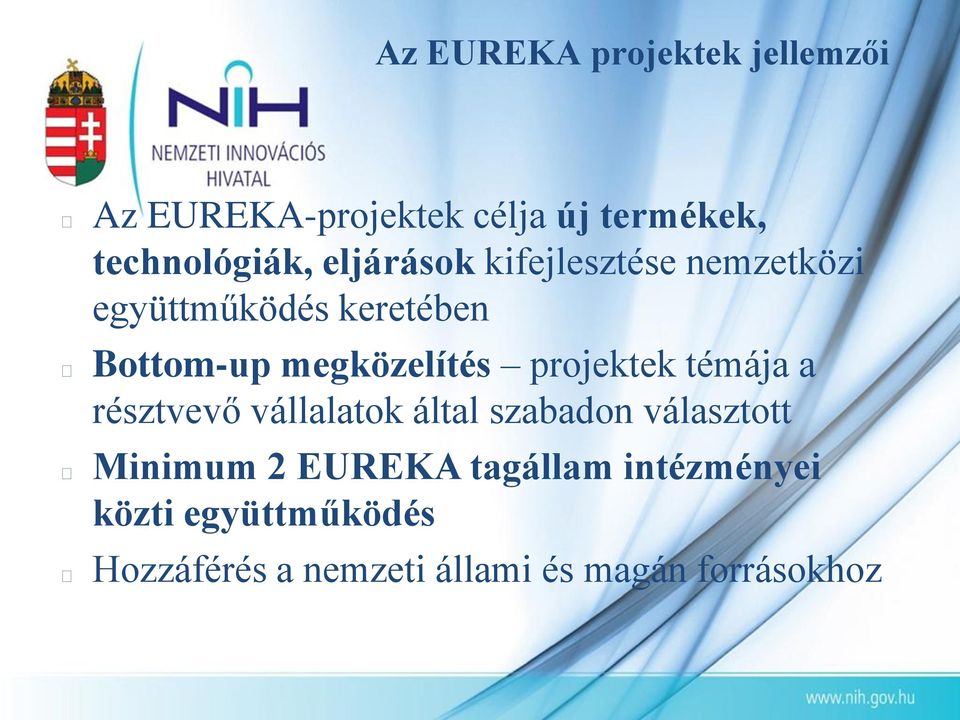 Az EUREKA projektek jellemzői

NIH
NEMZETI INNOVÁCIÓS HIVATAL

Az EUREKA-projektek célja új termékek, technológiák, eljárások kifejlesztése nemzetközi együttműködés keretében

Bottom-up megközelítés – projektek témája a résztvevő vállalatok által szabadon választott

Minimum 2 EUREKA tagállam intézményei közti együttműködés

Hozzáférés a nemzeti állami és magán forrásokhoz

www.nih.gov.hu